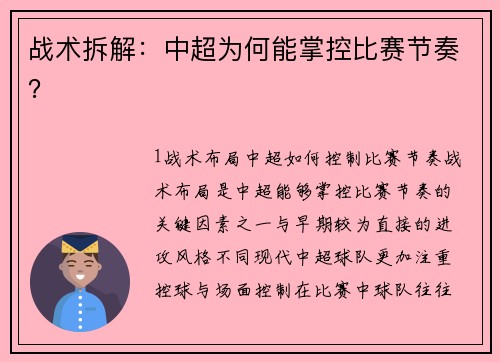 战术拆解：中超为何能掌控比赛节奏？

1战术布局中超如何控制比赛节奏战术布局是中超能够掌控比赛节奏的关键因素之一与早期较为直接的进攻风格不同现代中超球队更加注重控球与场面控制在比赛中球队往往